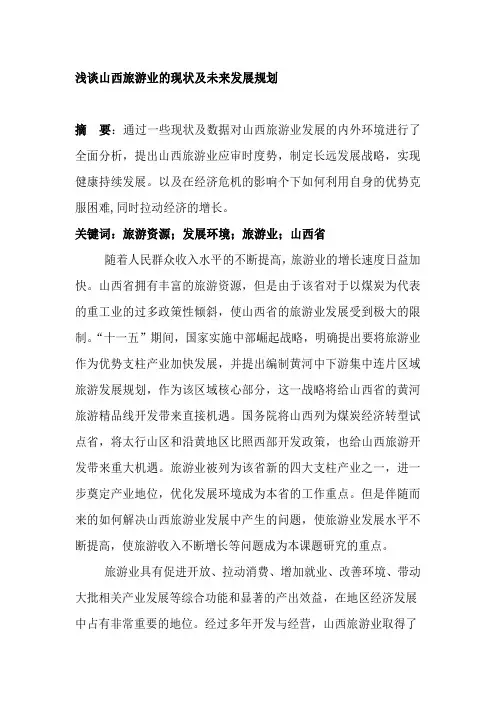 浅谈山西旅游业的现状及未来发展规划

摘　要：通过一些现状及数据对山西旅游业发展的内外环境进行了全面分析，提出山西旅游业应审时度势，制定长远发展战略，实现健康持续发展。以及在经济危机的影响个下如何利用自身的优势克服困难,同时拉动经济的增长。

关键词：旅游资源；发展环境；旅游业；山西省

随着人民群众收入水平的不断提高，旅游业的增长速度日益加快。山西省拥有丰富的旅游资源，但是由于该省对于以煤炭为代表的重工业的过多政策性倾斜，使山西省的旅游业发展受到极大的限制。“十一五”期间，国家实施中部崛起战略，明确提出要将旅游业作为优势支柱产业加快发展，并提出编制黄河中下游集中连片区域旅游发展规划，作为该区域核心部分，这一战略将给山西省的黄河旅游精品线开发带来直接机遇。国务院将山西列为煤炭经济转型试点省，将太行山区和沿黄地区比照西部开发政策，也给山西旅游开发带来重大机遇。旅游业被列为该省新的四大支柱产业之一，进一步奠定产业地位，优化发展环境成为本省的工作重点。但是伴随而来的如何解决山西旅游业发展中产生的问题，使旅游业发展水平不断提高，使旅游收入不断增长等问题成为本课题研究的重点。

旅游业具有促进开放、拉动消费、增加就业、改善环境、带动大批相关产业发展等综合功能和显著的产出效益，在地区经济发展中占有非常重要的地位。经过多年开发与经营，山西旅游业取得了